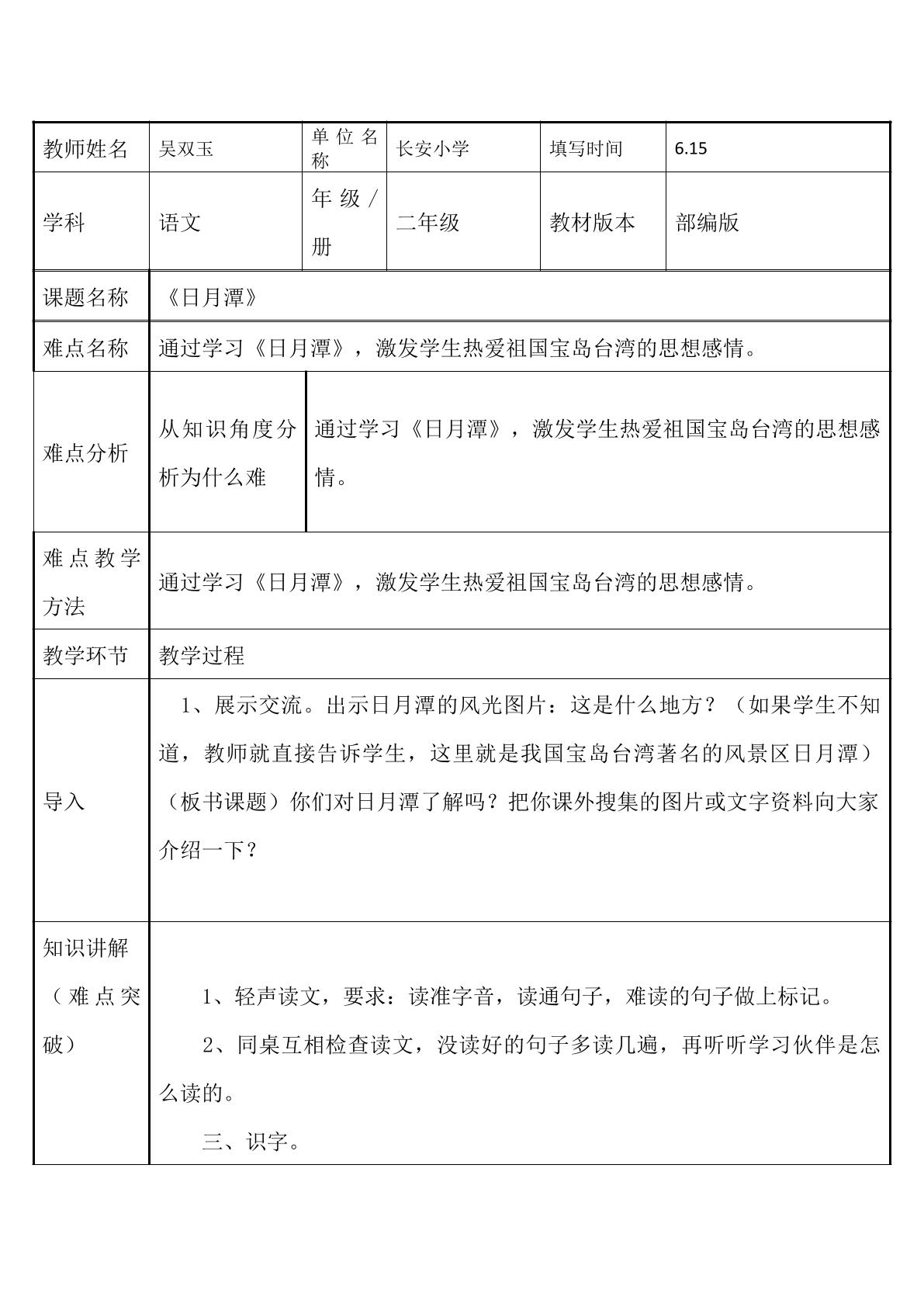 | 教师姓名 | 吴双玉 | 单位名称 | 长安小学 | 填写时间 | 6.15 |
|---|---|---|---|---|---|
| 学科 | 语文 | 年级/册 | 二年级 | 教材版本 | 部编版 |
| 课题名称 | 《日月潭》 | | | | |
| 难点名称 | 通过学习《日月潭》，激发学生热爱祖国宝岛台湾的思想感情。 | | | | |
| 难点分析 | 从知识角度分析为什么难 | 通过学习《日月潭》，激发学生热爱祖国宝岛台湾的思想感情。 | | | |
| 难点教学方法 | 通过学习《日月潭》，激发学生热爱祖国宝岛台湾的思想感情。 | | | | |
| 教学环节 | 教学过程 | | | | |
| 导入 | 1、展示交流。出示日月潭的风光图片：这是什么地方？（如果学生不知道，教师就直接告诉学生，这里就是我国宝岛台湾著名的风景区日月潭）（板书课题）你们对日月潭了解吗？把你课外搜集的图片或文字资料向大家介绍一下？ | | | | |
| 知识讲解（难点突破） | 1、轻声读文，要求：读准字音，读通句子，难读的句子做上标记。 2、同桌互相检查读文，没读好的句子多读几遍，再听听学习伙伴是怎么读的。 三、识字。 | | | | |